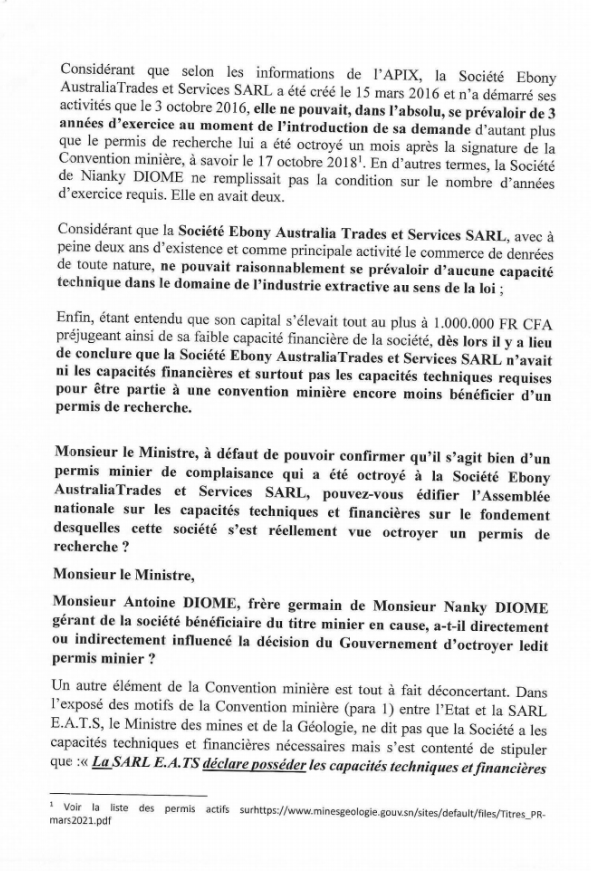 Considérant que selon les informations de l'APIX, la Société Ebony AustraliaTrades et Services SARL a été créé le 15 mars 2016 et n'a démarré ses activités que le 3 octobre 2016, elle ne pouvait, dans l'absolu, se prévaloir de 3 années d'exercice au moment de l'introduction de sa demande d'autant plus que le permis de recherche lui a été octroyé un mois après la signature de la Convention minière, à savoir le 17 octobre 2018$^1$. En d'autres termes, la Société de Nianky DIOME ne remplissait pas la condition sur le nombre d'années d'exercice requis. Elle en avait deux.

Considérant que la Société Ebony Australia Trades et Services SARL, avec à peine deux ans d'existence et comme principale activité le commerce de denrées de toute nature, ne pouvait raisonnablement se prévaloir d'aucune capacité technique dans le domaine de l'industrie extractive au sens de la loi ;

Enfin, étant entendu que son capital s'élevait tout au plus à 1.000.000 FR CFA préjugeant ainsi de sa faible capacité financière de la société, dès lors il y a lieu de conclure que la Société Ebony AustraliaTrades et Services SARL n'avait ni les capacités financières et surtout pas les capacités techniques requises pour être partie à une convention minière encore moins bénéficier d'un permis de recherche.

Monsieur le Ministre, à défaut de pouvoir confirmer qu'il s'agit bien d'un permis minier de complaisance qui a été octroyé à la Société Ebony AustraliaTrades et Services SARL, pouvez-vous édifier l'Assemblée nationale sur les capacités techniques et financières sur le fondement desquelles cette société s'est réellement vue octroyer un permis de recherche ?

Monsieur le Ministre,

Monsieur Antoine DIOME, frère germain de Monsieur Nanky DIOME gérant de la société bénéficiaire du titre minier en cause, a-t-il directement ou indirectement influencé la décision du Gouvernement d'octroyer ledit permis minier ?

Un autre élément de la Convention minière est tout à fait déconcertant. Dans l'exposé des motifs de la Convention minière (para 1) entre l'Etat et la SARL E.A.T.S, le Ministre des mines et de la Géologie, ne dit pas que la Société a les capacités techniques et financières nécessaires mais s'est contenté de stipuler que :« La SARL E.A.TS déclare posséder les capacités techniques et financières

$^1$ Voir la liste des permis actifs surhttps://www.minesgeologie.gouv.sn/sites/default/files/Titres_PR-mars2021.pdf